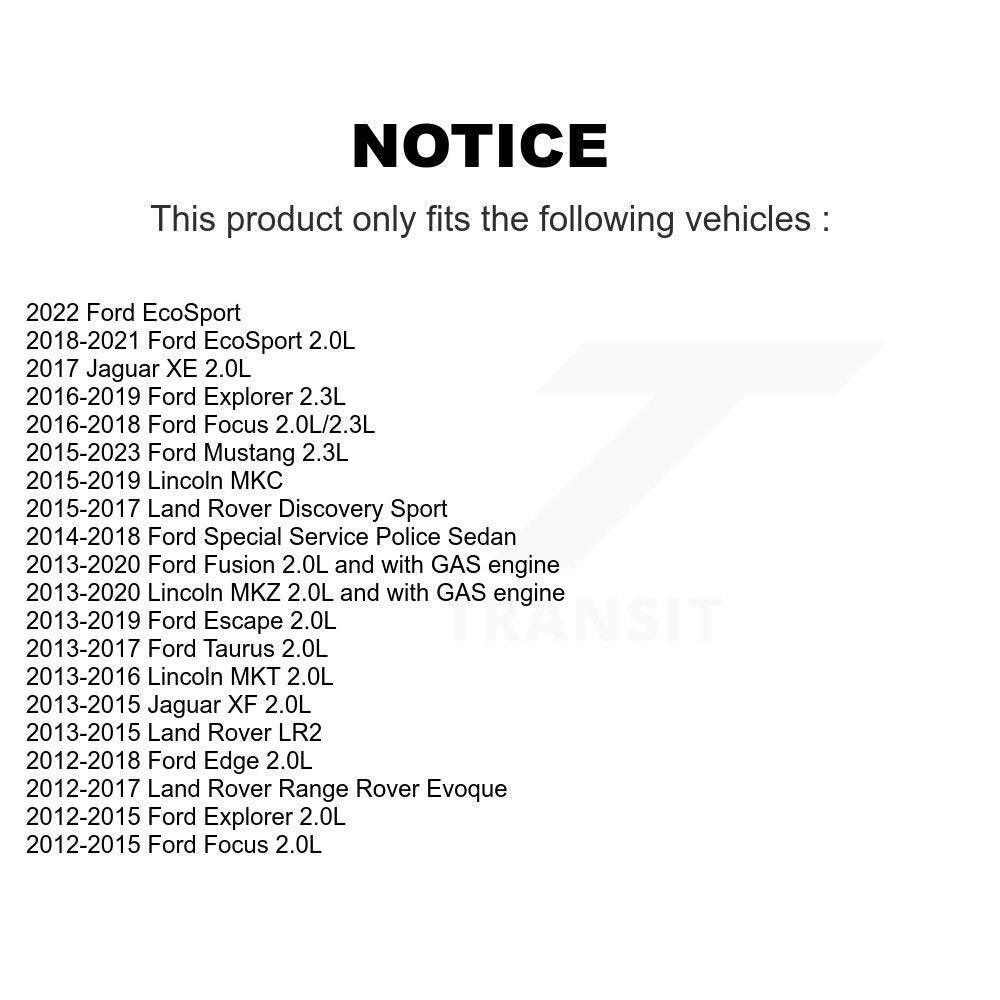 NOTICE

This product only fits the following vehicles :

2022 Ford EcoSport
2018-2021 Ford EcoSport 2.0L
2017 Jaguar XE 2.0L
2016-2019 Ford Explorer 2.3L
2016-2018 Ford Focus 2.0L/2.3L
2015-2023 Ford Mustang 2.3L
2015-2019 Lincoln MKC
2015-2017 Land Rover Discovery Sport
2014-2018 Ford Special Service Police Sedan
2013-2020 Ford Fusion 2.0L and with GAS engine
2013-2020 Lincoln MKZ 2.0L and with GAS engine
2013-2019 Ford Escape 2.0L
2013-2017 Ford Taurus 2.0L
2013-2016 Lincoln MKT 2.0L
2013-2015 Jaguar XF 2.0L
2013-2015 Land Rover LR2
2012-2018 Ford Edge 2.0L
2012-2017 Land Rover Range Rover Evoque
2012-2015 Ford Explorer 2.0L
2012-2015 Ford Focus 2.0L

TRANSIT